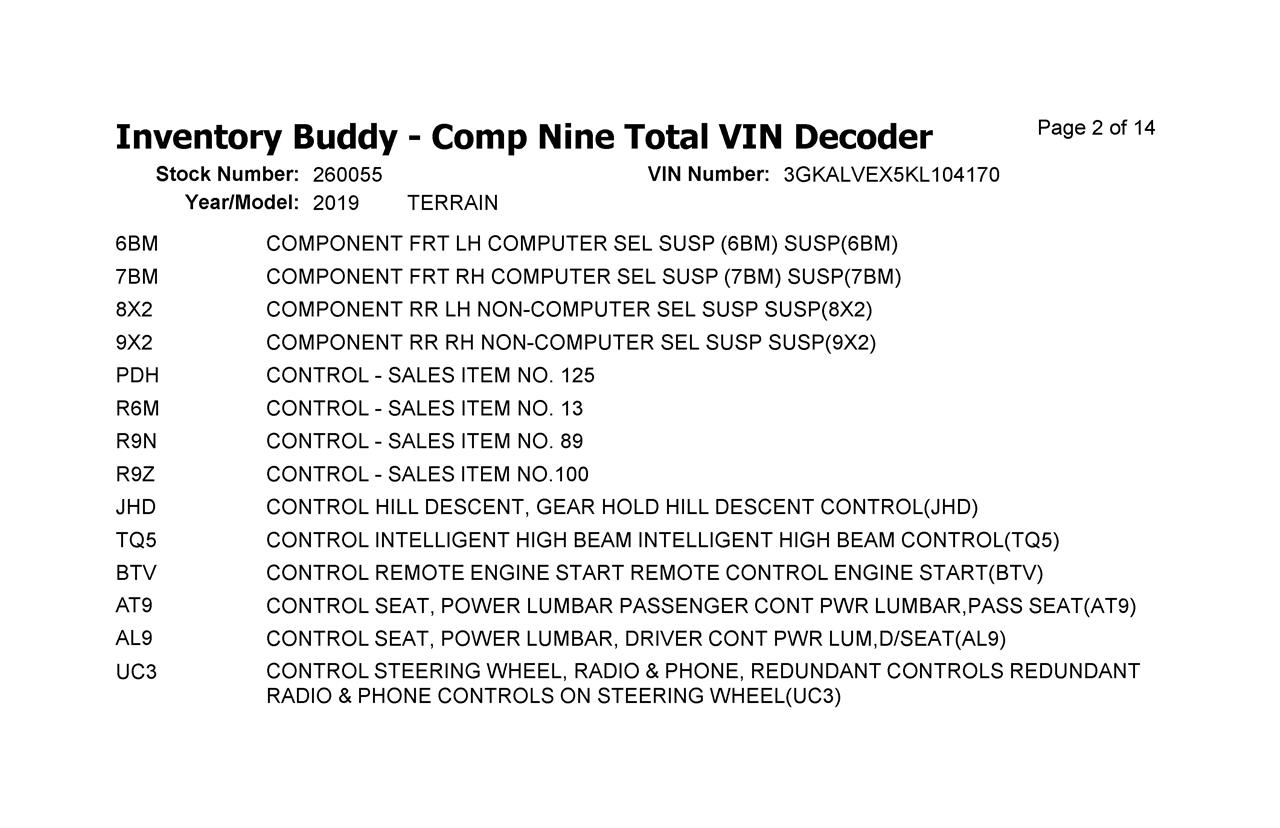 Inventory Buddy - Comp Nine Total VIN Decoder

Page 2 of 14

Stock Number: 260055
VIN Number: 3GKALVEX5KL104170
Year/Model: 2019 TERRAIN

| | |
|---|---|
| 6BM | COMPONENT FRT LH COMPUTER SEL SUSP (6BM) SUSP(6BM) |
| 7BM | COMPONENT FRT RH COMPUTER SEL SUSP (7BM) SUSP(7BM) |
| 8X2 | COMPONENT RR LH NON-COMPUTER SEL SUSP SUSP(8X2) |
| 9X2 | COMPONENT RR RH NON-COMPUTER SEL SUSP SUSP(9X2) |
| PDH | CONTROL - SALES ITEM NO. 125 |
| R6M | CONTROL - SALES ITEM NO. 13 |
| R9N | CONTROL - SALES ITEM NO. 89 |
| R9Z | CONTROL - SALES ITEM NO.100 |
| JHD | CONTROL HILL DESCENT, GEAR HOLD HILL DESCENT CONTROL(JHD) |
| TQ5 | CONTROL INTELLIGENT HIGH BEAM INTELLIGENT HIGH BEAM CONTROL(TQ5) |
| BTV | CONTROL REMOTE ENGINE START REMOTE CONTROL ENGINE START(BTV) |
| AT9 | CONTROL SEAT, POWER LUMBAR PASSENGER CONT PWR LUMBAR,PASS SEAT(AT9) |
| AL9 | CONTROL SEAT, POWER LUMBAR, DRIVER CONT PWR LUM,D/SEAT(AL9) |
| UC3 | CONTROL STEERING WHEEL, RADIO & PHONE, REDUNDANT CONTROLS REDUNDANT RADIO & PHONE CONTROLS ON STEERING WHEEL(UC3) |